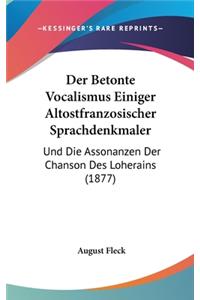 —KESSINGER'S RARE REPRINTS—

Der Betonte Vocalismus Einiger Altostfranzosischer Sprachdenkmaler

Und Die Assonanzen Der Chanson Des Loherains (1877)

August Fleck